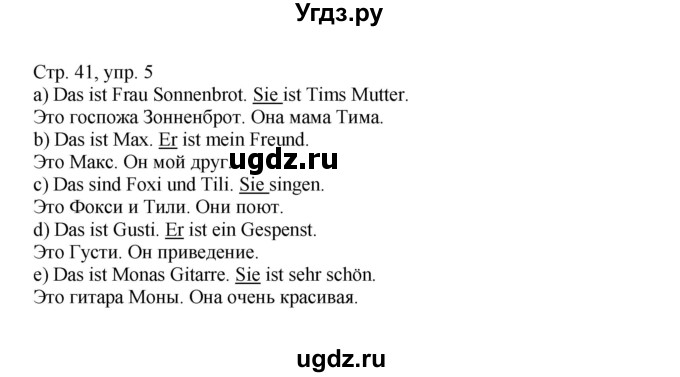 Угдз.ру

Стр. 41, упр. 5
a) Das ist Frau Sonnenbrot. Sie ist Tims Mutter.
Это госпожа Зонненброт. Она мама Тима.
b) Das ist Max. Er ist mein Freund.
Это Макс. Он мой друг. ugdz.ru
c) Das sind Foxi und Tili. Sie singen.
Это Фокси и Тили. Они поют.
d) Das ist Gusti. Er ist ein Gespenst.
Это Густи. Он приведение.
e) Das ist Monas Gitarre. Sie ist sehr schön.
Это гитара Моны. Она очень красивая.

ugdz.ru